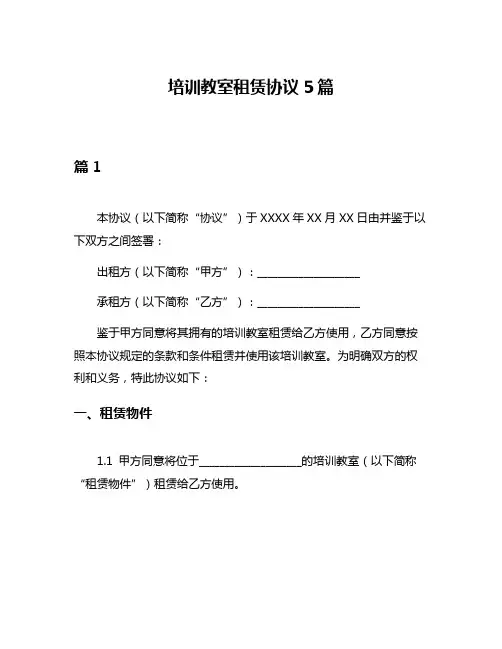 培训教室租赁协议 5 篇

篇 1

本协议（以下简称“协议”）于 XXXX 年 XX 月 XX 日由并鉴于以下双方之间签署：

出租方（以下简称“甲方”）：__________________

承租方（以下简称“乙方”）：__________________

鉴于甲方同意将其拥有的培训教室租赁给乙方使用，乙方同意按照本协议规定的条款和条件租赁并使用该培训教室。为明确双方的权利和义务，特此协议如下：

一、租赁物件

1.1 甲方同意将位于__________________的培训教室（以下简称“租赁物件”）租赁给乙方使用。